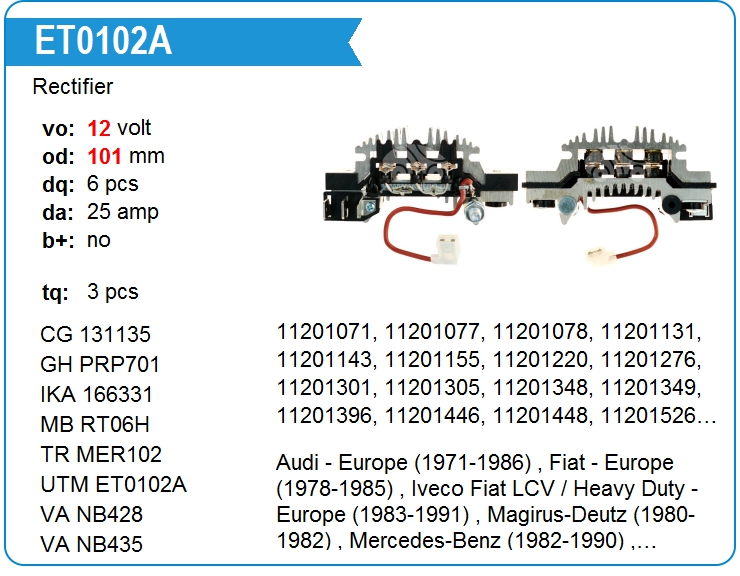 ET0102A

Rectifier

vo: 12 volt
od: 101 mm
dq: 6 pcs
da: 25 amp
b+: no

tq: 3 pcs

CG 131135
GH PRP701
IKA 166331
MB RT06H
TR MER102
UTM ET0102A
VA NB428
VA NB435

11201071, 11201077, 11201078, 11201131, 11201143, 11201155, 11201220, 11201276, 11201301, 11201305, 11201348, 11201349, 11201396, 11201446, 11201448, 11201526…

Audi - Europe (1971-1986) , Fiat - Europe (1978-1985) , Iveco Fiat LCV / Heavy Duty - Europe (1983-1991) , Magirus-Deutz (1980-1982) , Mercedes-Benz (1982-1990) ,…